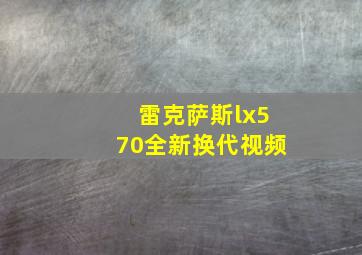 雷克萨斯lx570全新换代视频